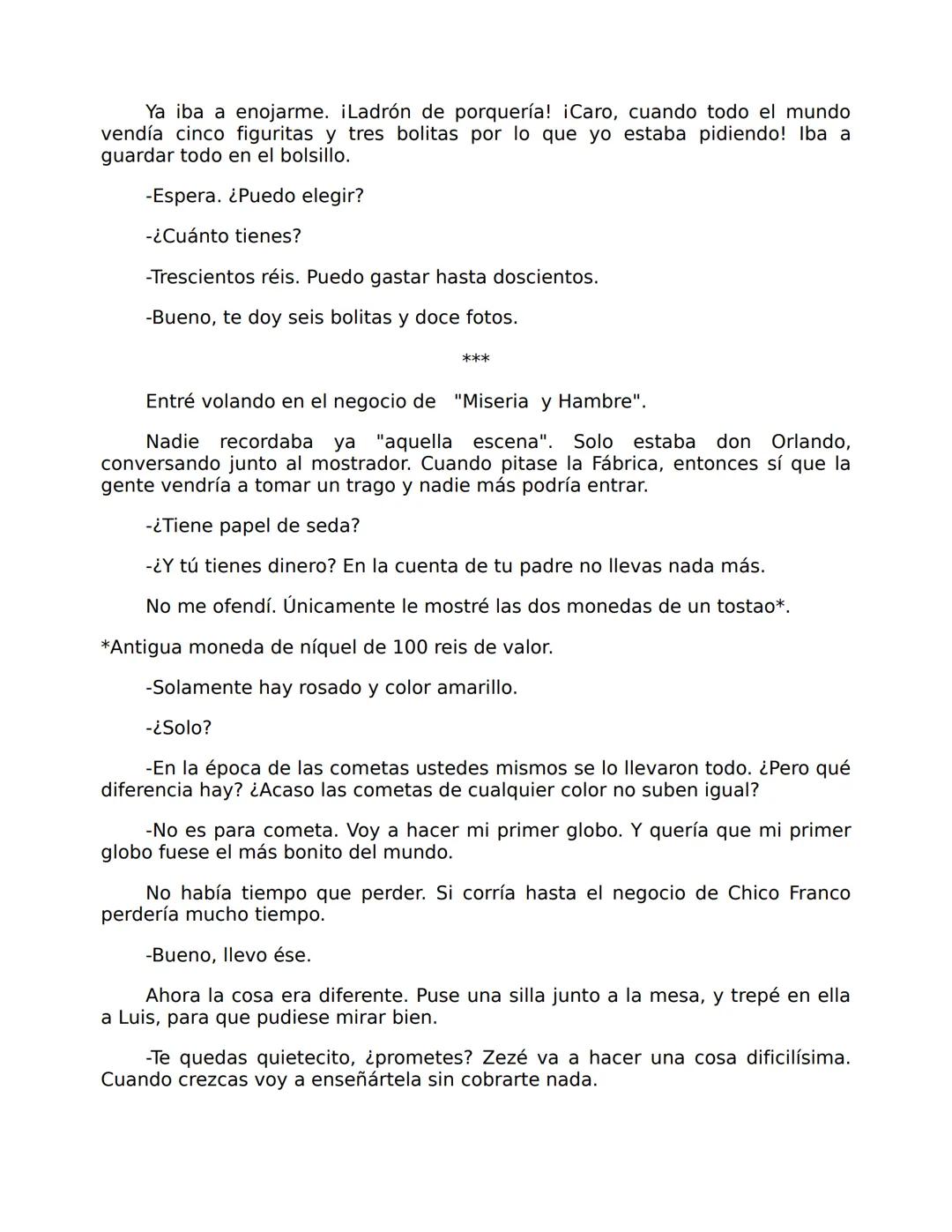 Ya iba a enojarme. ¡Ladrón de porquería! ¡Caro, cuando todo el mundo vendía cinco figuritas y tres bolitas por lo que yo estaba pidiendo! Iba a guardar todo en el bolsillo.

-Espera. ¿Puedo elegir?

-¿Cuánto tienes?

-Trescientos réis. Puedo gastar hasta doscientos.

-Bueno, te doy seis bolitas y doce fotos.

***

Entré volando en el negocio de "Miseria y Hambre".

Nadie recordaba ya "aquella escena". Solo estaba don Orlando, conversando junto al mostrador. Cuando pitase la Fábrica, entonces sí que la gente vendría a tomar un trago y nadie más podría entrar.

-¿Tiene papel de seda?

-¿Y tú tienes dinero? En la cuenta de tu padre no llevas nada más.

No me ofendí. Únicamente le mostré las dos monedas de un tostao*.

*Antigua moneda de níquel de 100 reis de valor.

-Solamente hay rosado y color amarillo.

-¿Solo?

-En la época de las cometas ustedes mismos se lo llevaron todo. ¿Pero qué diferencia hay? ¿Acaso las cometas de cualquier color no suben igual?

-No es para cometa. Voy a hacer mi primer globo. Y quería que mi primer globo fuese el más bonito del mundo.

No había tiempo que perder. Si corría hasta el negocio de Chico Franco perdería mucho tiempo.

-Bueno, llevo ése.

Ahora la cosa era diferente. Puse una silla junto a la mesa, y trepé en ella a Luis, para que pudiese mirar bien.

-Te quedas quietecito, ¿prometes? Zezé va a hacer una cosa dificilísima. Cuando crezcas voy a enseñártela sin cobrarte nada.